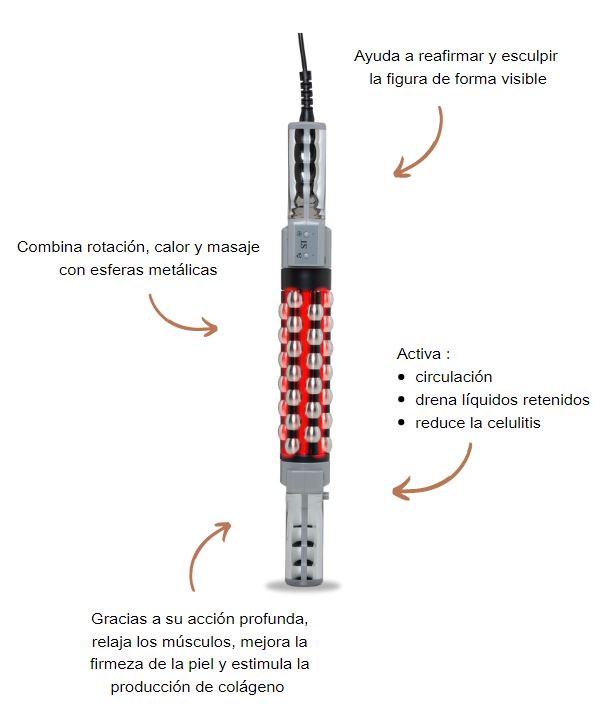 Ayuda a reafirmar y esculpir la figura de forma visible

Combina rotación, calor y masaje con esferas metálicas

Activa :
• circulación
• drena líquidos retenidos
• reduce la celulitis

Gracias a su acción profunda, relaja los músculos, mejora la firmeza de la piel y estimula la producción de colágeno